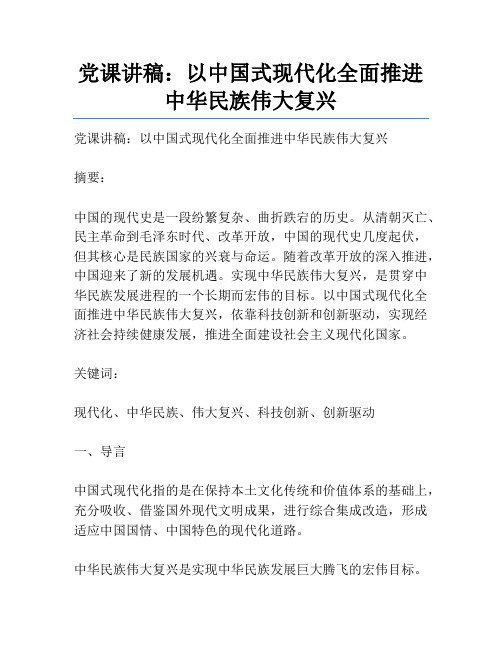 党课讲稿：以中国式现代化全面推进中华民族伟大复兴

党课讲稿：以中国式现代化全面推进中华民族伟大复兴

摘要：

中国的现代史是一段纷繁复杂、曲折跌宕的历史。从清朝灭亡、民主革命到毛泽东时代、改革开放，中国的现代史几度起伏，但其核心是民族国家的兴衰与命运。随着改革开放的深入推进，中国迎来了新的发展机遇。实现中华民族伟大复兴，是贯穿中华民族发展进程的一个长期而宏伟的目标。以中国式现代化全面推进中华民族伟大复兴，依靠科技创新和创新驱动，实现经济社会持续健康发展，推进全面建设社会主义现代化国家。

关键词：

现代化、中华民族、伟大复兴、科技创新、创新驱动

一、导言

中国式现代化指的是在保持本土文化传统和价值体系的基础上，充分吸收、借鉴国外现代文明成果，进行综合集成改造，形成适应中国国情、中国特色的现代化道路。

中华民族伟大复兴是实现中华民族发展巨大腾飞的宏伟目标。